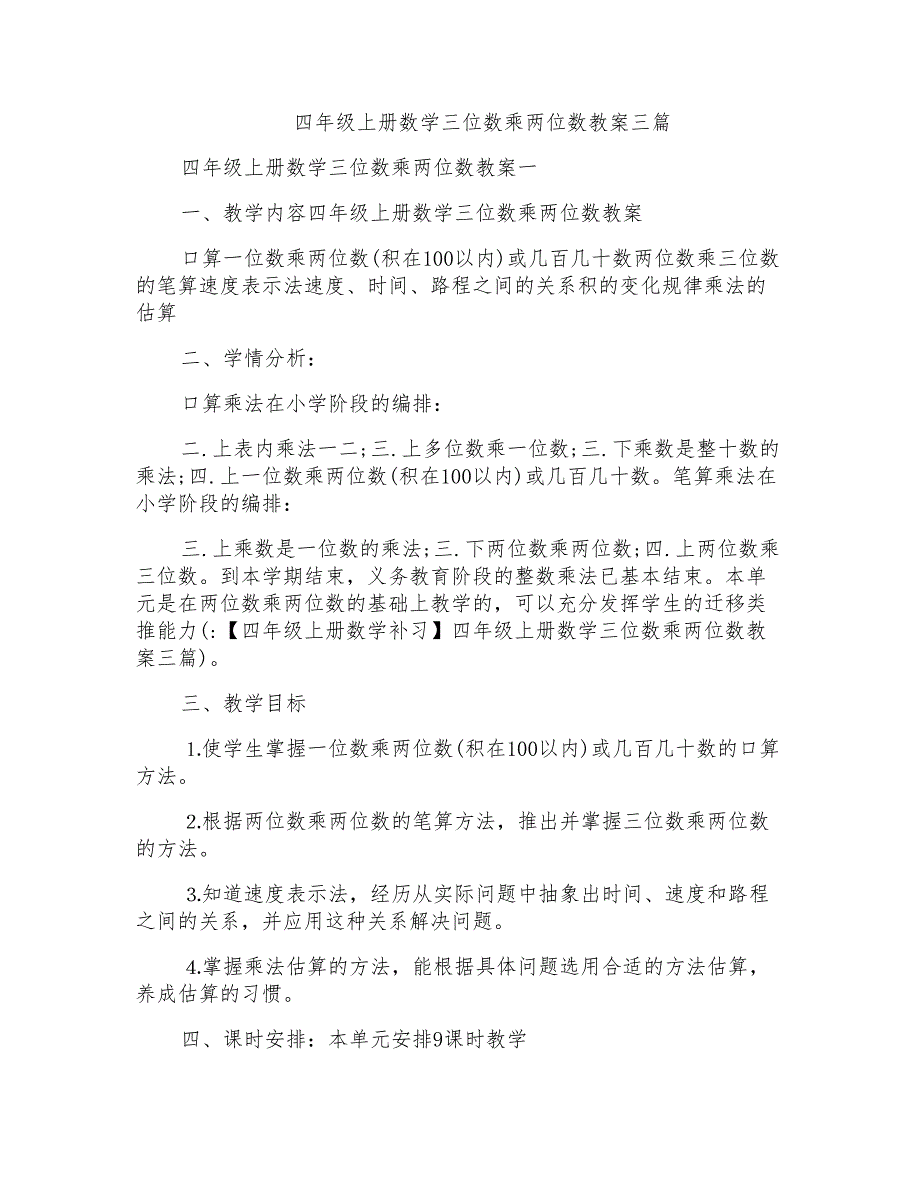 四年级上册数学三位数乘两位数教案三篇

四年级上册数学三位数乘两位数教案一

一、教学内容四年级上册数学三位数乘两位数教案

口算一位数乘两位数(积在100以内)或几百几十数两位数乘三位数的笔算速度表示法速度、时间、路程之间的关系积的变化规律乘法的估算

二、学情分析：

口算乘法在小学阶段的编排：

二.上表内乘法一二;三.上多位数乘一位数;三.下乘数是整十数的乘法;四.上一位数乘两位数(积在100以内)或几百几十数。笔算乘法在小学阶段的编排：

三.上乘数是一位数的乘法;三.下两位数乘两位数;四.上两位数乘三位数。到本学期结束，义务教育阶段的整数乘法已基本结束。本单元是在两位数乘两位数的基础上教学的，可以充分发挥学生的迁移类推能力(:【四年级上册数学补习】四年级上册数学三位数乘两位数教案三篇)。

三、教学目标

1.使学生掌握一位数乘两位数(积在100以内)或几百几十数的口算方法。

2.根据两位数乘两位数的笔算方法，推出并掌握三位数乘两位数的方法。

3.知道速度表示法，经历从实际问题中抽象出时间、速度和路程之间的关系，并应用这种关系解决问题。

4.掌握乘法估算的方法，能根据具体问题选用合适的方法估算，养成估算的习惯。

四、课时安排：本单元安排9课时教学